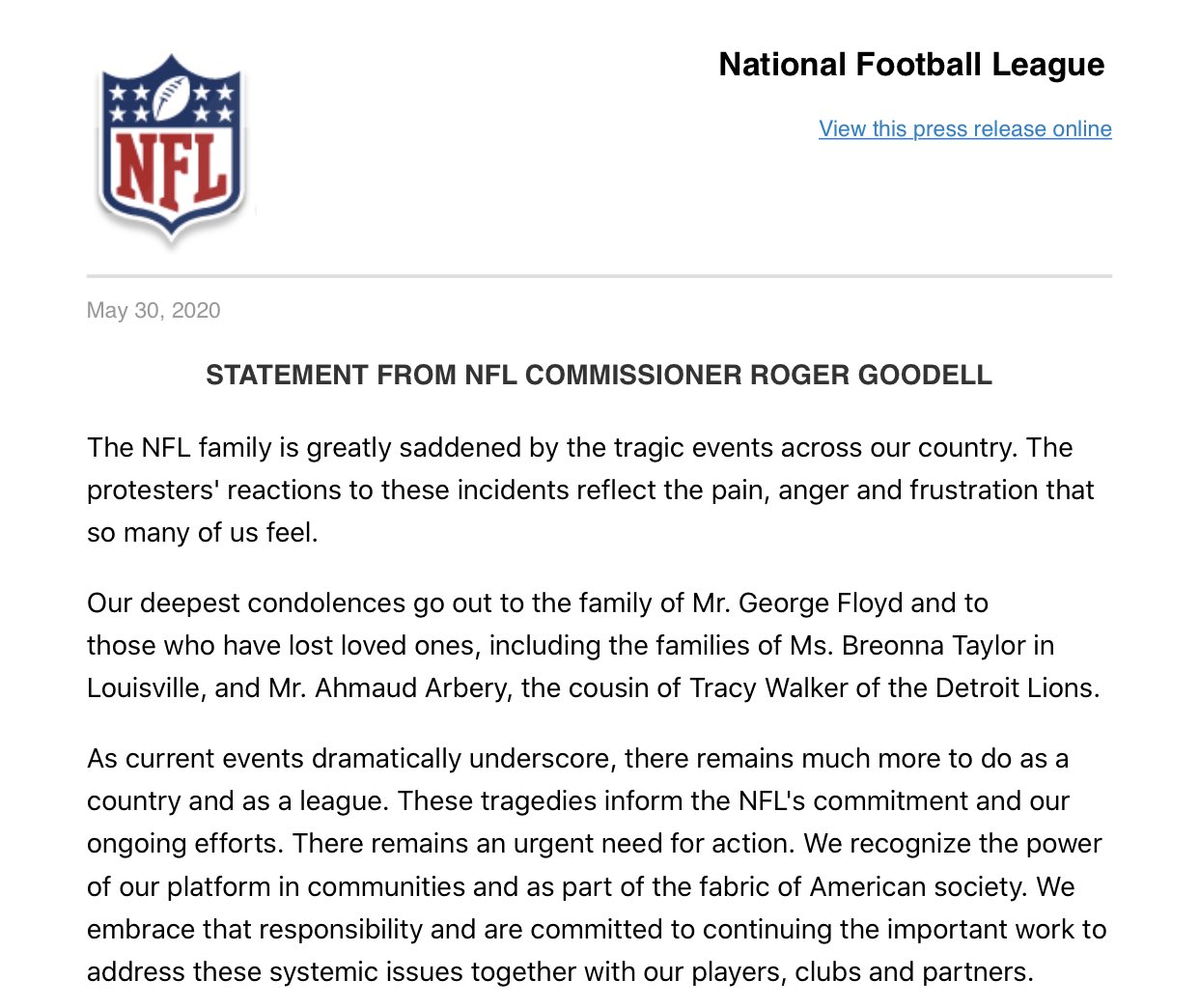 NFL

National Football League

View this press release online

May 30, 2020

STATEMENT FROM NFL COMMISSIONER ROGER GOODELL

The NFL family is greatly saddened by the tragic events across our country. The protesters' reactions to these incidents reflect the pain, anger and frustration that so many of us feel.

Our deepest condolences go out to the family of Mr. George Floyd and to those who have lost loved ones, including the families of Ms. Breonna Taylor in Louisville, and Mr. Ahmaud Arbery, the cousin of Tracy Walker of the Detroit Lions.

As current events dramatically underscore, there remains much more to do as a country and as a league. These tragedies inform the NFL's commitment and our ongoing efforts. There remains an urgent need for action. We recognize the power of our platform in communities and as part of the fabric of American society. We embrace that responsibility and are committed to continuing the important work to address these systemic issues together with our players, clubs and partners.